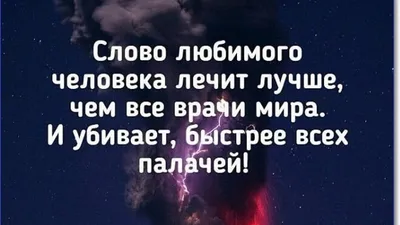 Слово любимого человека лечит лучше, чем все врачи мира. И убивает, быстрее всех палачей!